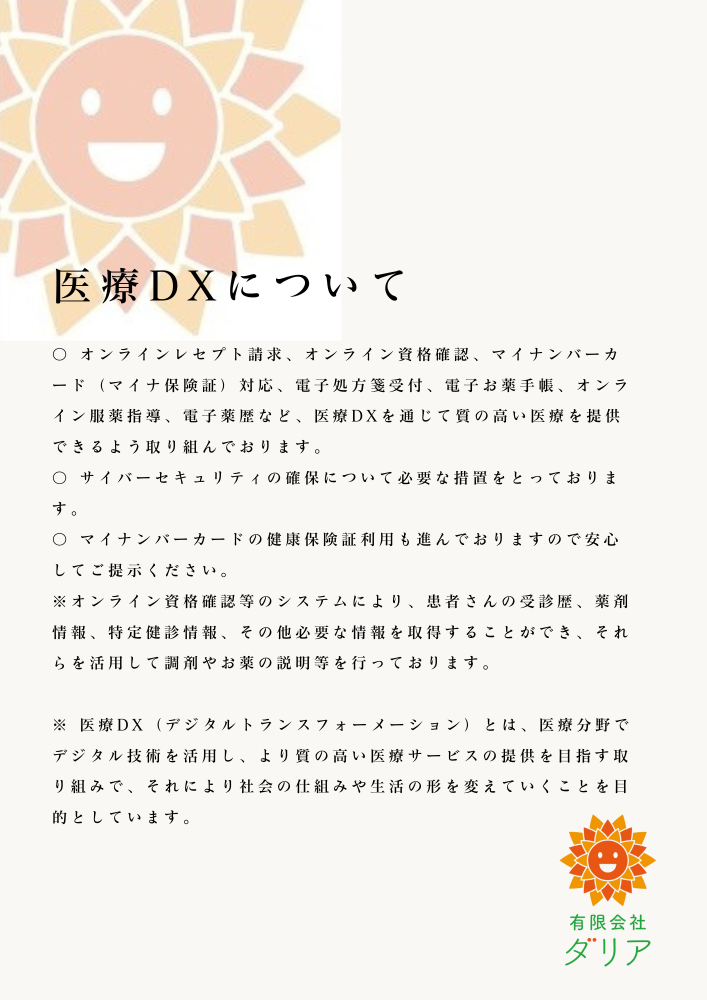 医療DXについて

○ オンラインレセプト請求、オンライン資格確認、マイナンバーカード（マイナ保険証）対応、電子処方箋受付、電子お薬手帳、オンライン服薬指導、電子薬歴など、医療DXを通じて質の高い医療を提供できるよう取り組んでおります。
○ サイバーセキュリティの確保について必要な措置をとっております。
○ マイナンバーカードの健康保険証利用も進んでおりますので安心してご提示ください。
※オンライン資格確認等のシステムにより、患者さんの受診歴、薬剤情報、特定健診情報、その他必要な情報を取得することができ、それらを活用して調剤やお薬の説明等を行っております。

※ 医療DX（デジタルトランスフォーメーション）とは、医療分野でデジタル技術を活用し、より質の高い医療サービスの提供を目指す取り組みで、それにより社会の仕組みや生活の形を変えていくことを目的としています。

有限会社
ダリア